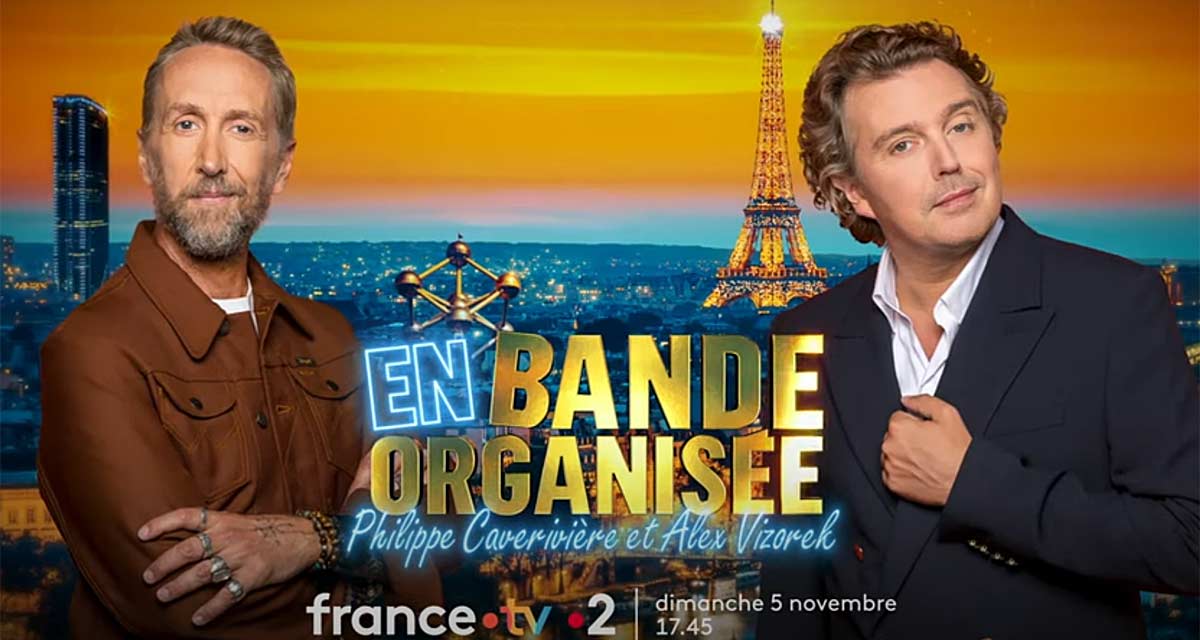 EN BANDE ORGANISÉE
Philippe Caverivière et Alex Vizorek

france•tv •2
dimanche 5 novembre
17.45